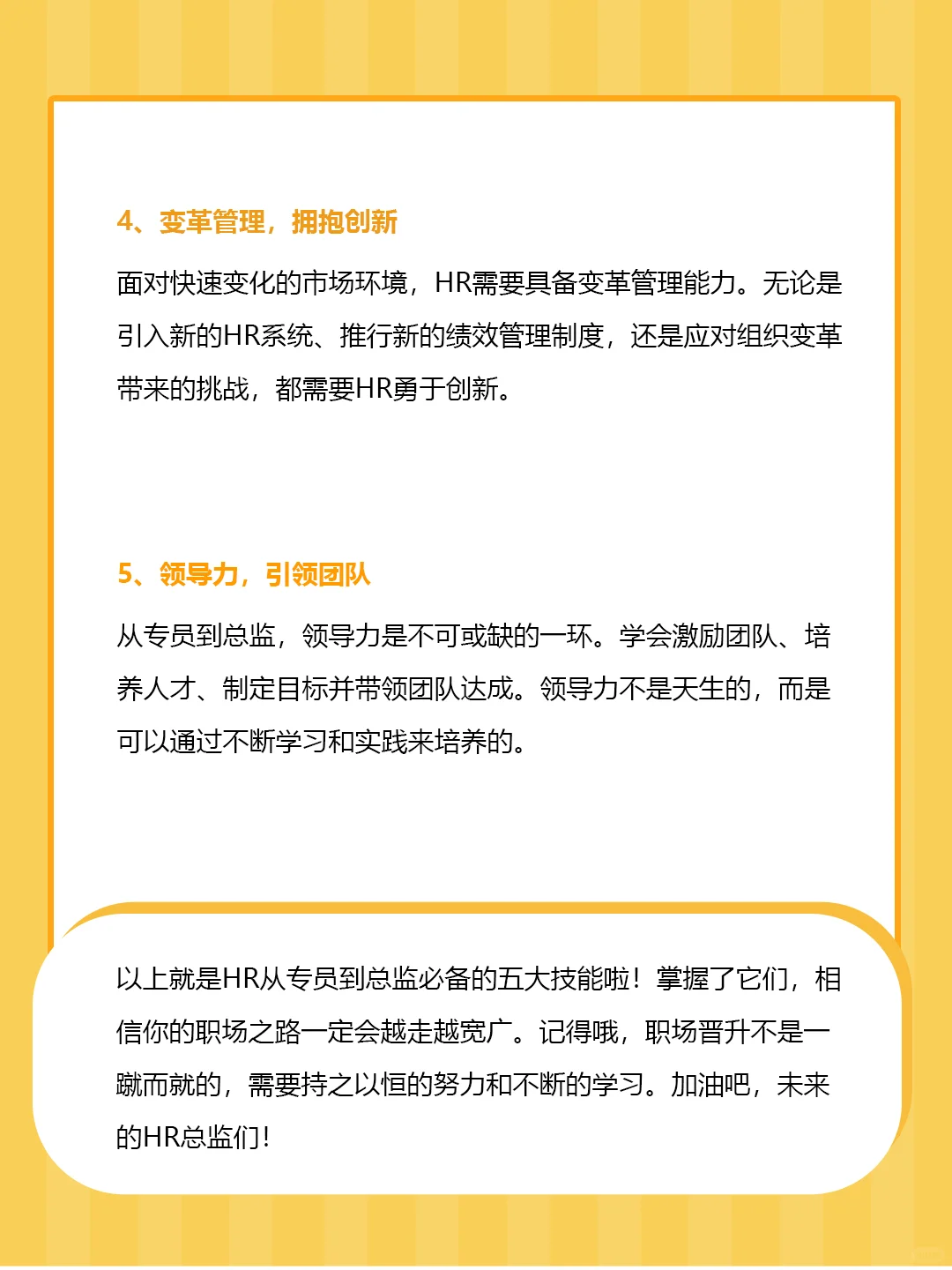 4、变革管理，拥抱创新

面对快速变化的市场环境，HR需要具备变革管理能力。无论是引入新的HR系统、推行新的绩效管理制度，还是应对组织变革带来的挑战，都需要HR勇于创新。

5、领导力，引领团队

从专员到总监，领导力是不可或缺的一环。学会激励团队、培养人才、制定目标并带领团队达成。领导力不是天生的，而是可以通过不断学习和实践来培养的。

以上就是HR从专员到总监必备的五大技能啦！掌握了它们，相信你的职场之路一定会越走越宽广。记得哦，职场晋升不是一蹴而就的，需要持之以恒的努力和不断的学习。加油吧，未来的HR总监们！